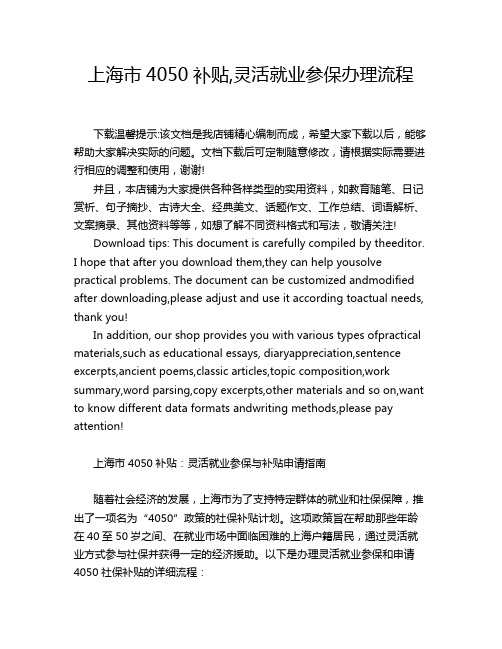 上海市 4050 补贴,灵活就业参保办理流程

下载温馨提示:该文档是我店铺精心编制而成，希望大家下载以后，能够帮助大家解决实际的问题。文档下载后可定制随意修改，请根据实际需要进行相应的调整和使用，谢谢!

并且，本店铺为大家提供各种各样类型的实用资料，如教育随笔、日记赏析、句子摘抄、古诗大全、经典美文、话题作文、工作总结、词语解析、文案摘录、其他资料等等，如想了解不同资料格式和写法，敬请关注!

Download tips: This document is carefully compiled by theeditor. I hope that after you download them,they can help yousolve practical problems. The document can be customized andmodified after downloading,please adjust and use it according toactual needs, thank you!

In addition, our shop provides you with various types ofpractical materials,such as educational essays, diaryappreciation,sentence excerpts,ancient poems,classic articles,topic composition,work summary,word parsing,copy excerpts,other materials and so on,want to know different data formats andwriting methods,please pay attention!

上海市 4050 补贴：灵活就业参保与补贴申请指南

随着社会经济的发展，上海市为了支持特定群体的就业和社保保障，推出了一项名为“4050”政策的社保补贴计划。这项政策旨在帮助那些年龄在 40 至 50 岁之间、在就业市场中面临困难的上海户籍居民，通过灵活就业方式参与社保并获得一定的经济援助。以下是办理灵活就业参保和申请 4050 社保补贴的详细流程：